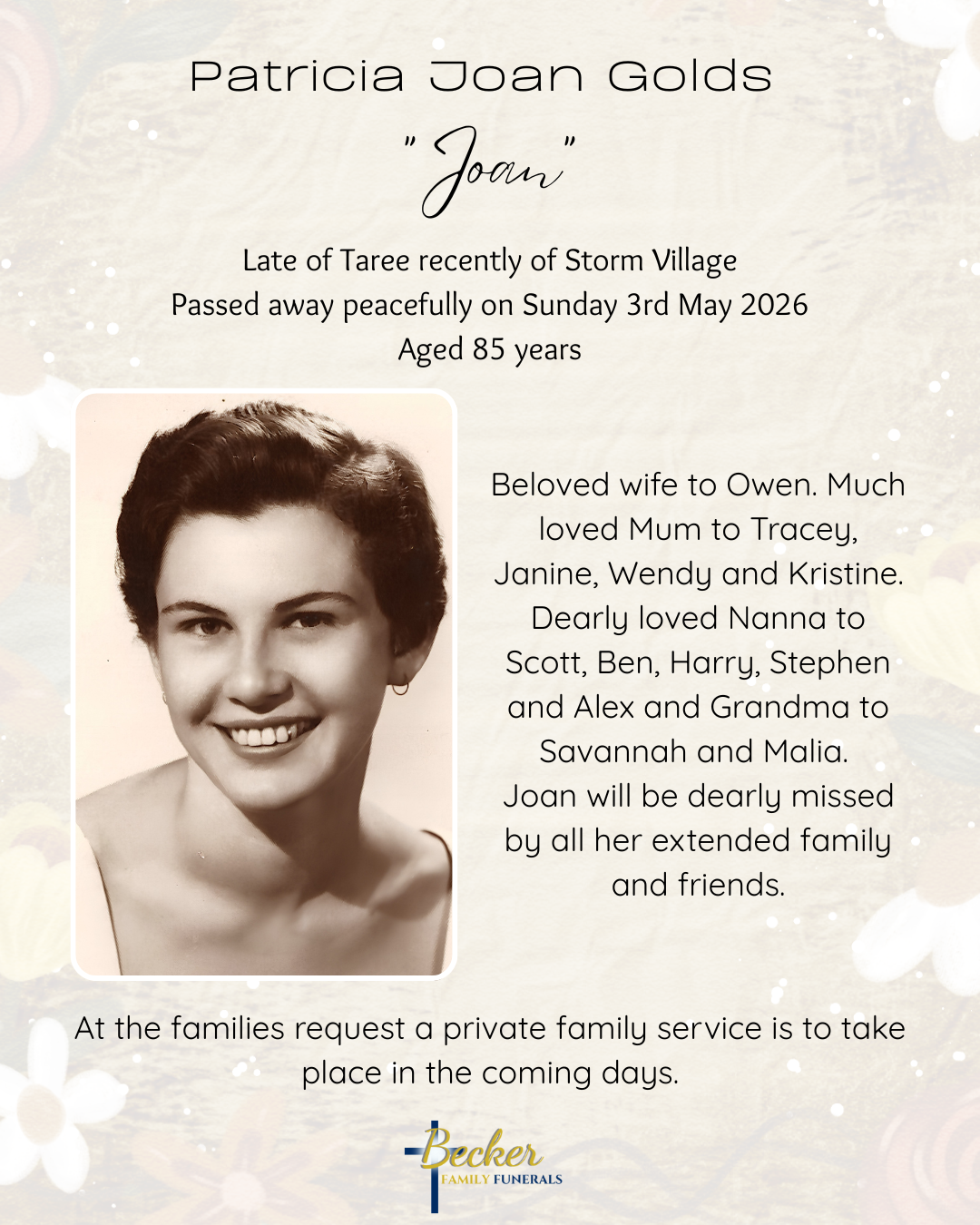 Patricia Joan Golds

"Joan"

Late of Taree recently of Storm Village
Passed away peacefully on Sunday 3rd May 2026
Aged 85 years

Beloved wife to Owen. Much loved Mum to Tracey, Janine, Wendy and Kristine. Dearly loved Nanna to Scott, Ben, Harry, Stephen and Alex and Grandma to Savannah and Malia. Joan will be dearly missed by all her extended family and friends.

At the families request a private family service is to take place in the coming days.

Becker
FAMILY FUNERALS